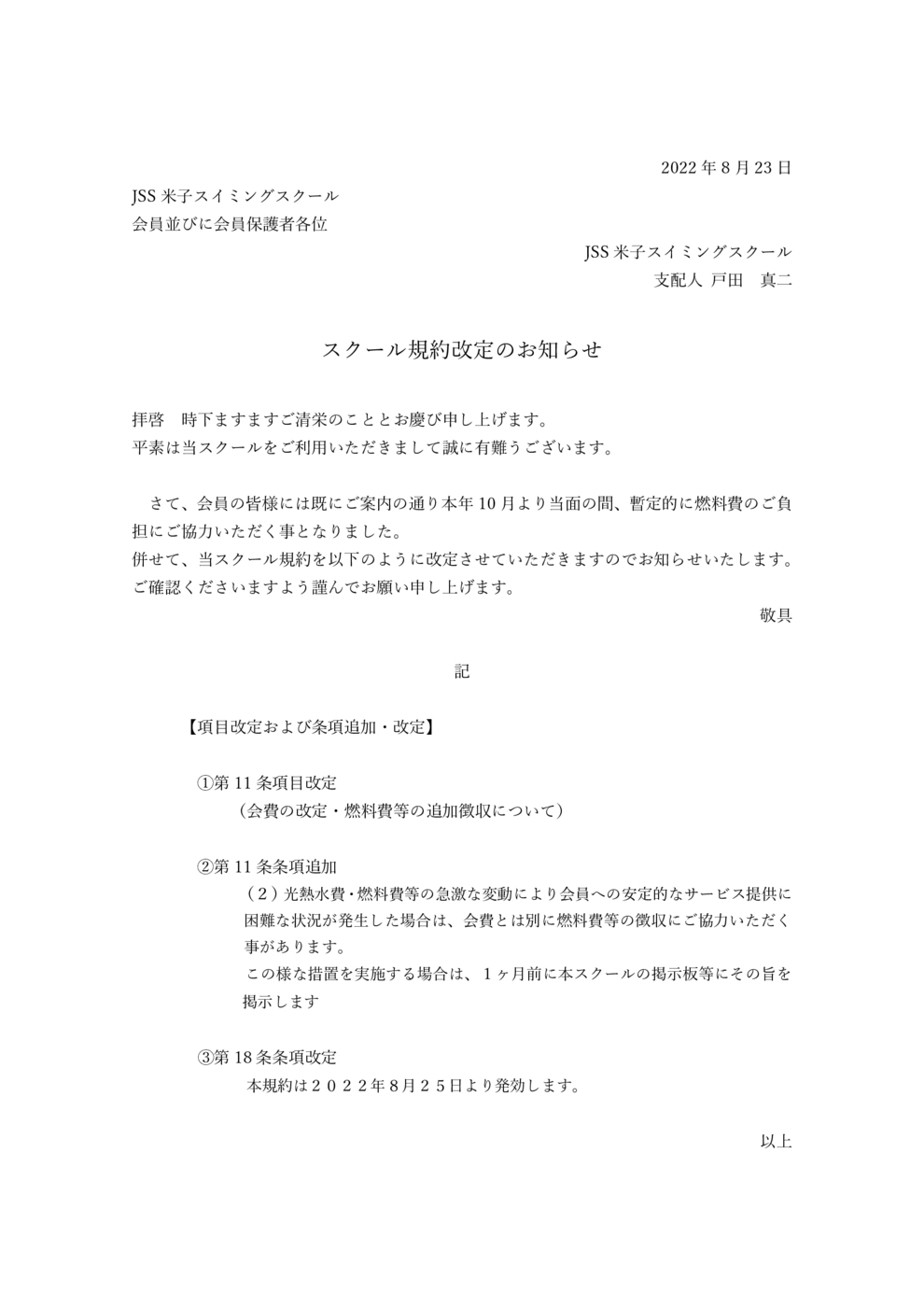 2022 年 8 月 23 日

JSS 米子スイミングスクール
会員並びに会員保護者各位

JSS 米子スイミングスクール
支配人 戸田　真二

スクール規約改定のお知らせ

拝啓　時下ますますご清栄のこととお慶び申し上げます。
平素は当スクールをご利用いただきまして誠に有難うございます。

さて、会員の皆様には既にご案内の通り本年 10 月より当面の間、暫定的に燃料費のご負担にご協力いただく事となりました。
併せて、当スクール規約を以下のように改定させていただきますのでお知らせいたします。
ご確認くださいますよう謹んでお願い申し上げます。

敬具

記

【項目改定および条項追加・改定】

①第 11 条項目改定
（会費の改定・燃料費等の追加徴収について）

②第 11 条条項追加
（２）光熱水費・燃料費等の急激な変動により会員への安定的なサービス提供に困難な状況が発生した場合は、会費とは別に燃料費等の徴収にご協力いただく事があります。
この様な措置を実施する場合は、１ヶ月前に本スクールの掲示板等にその旨を掲示します

③第 18 条条項改定
本規約は２０２２年８月２５日より発効します。

以上